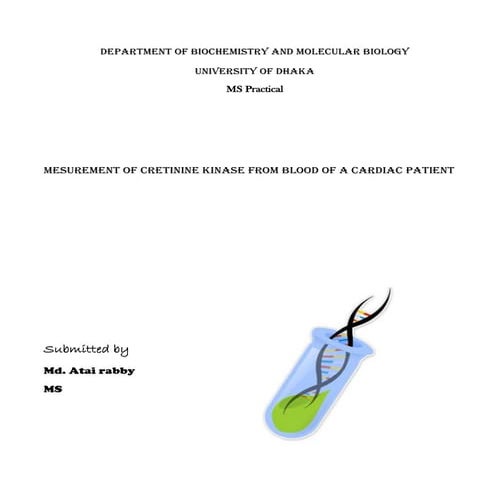 DEPARTMENT OF BIOCHEMISTRY AND MOLECULAR BIOLOGY
UNIVERSITY OF DHAKA
MS Practical

MESUREMENT OF CRETININE KINASE FROM BLOOD OF A CARDIAC PATIENT

Submitted by
Md. Atai rabby
MS